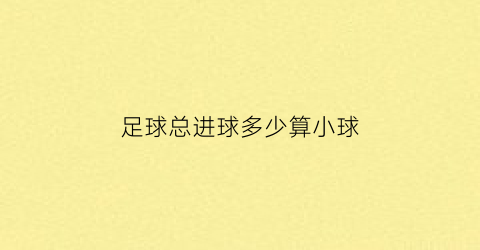 足球总进球多少算小球